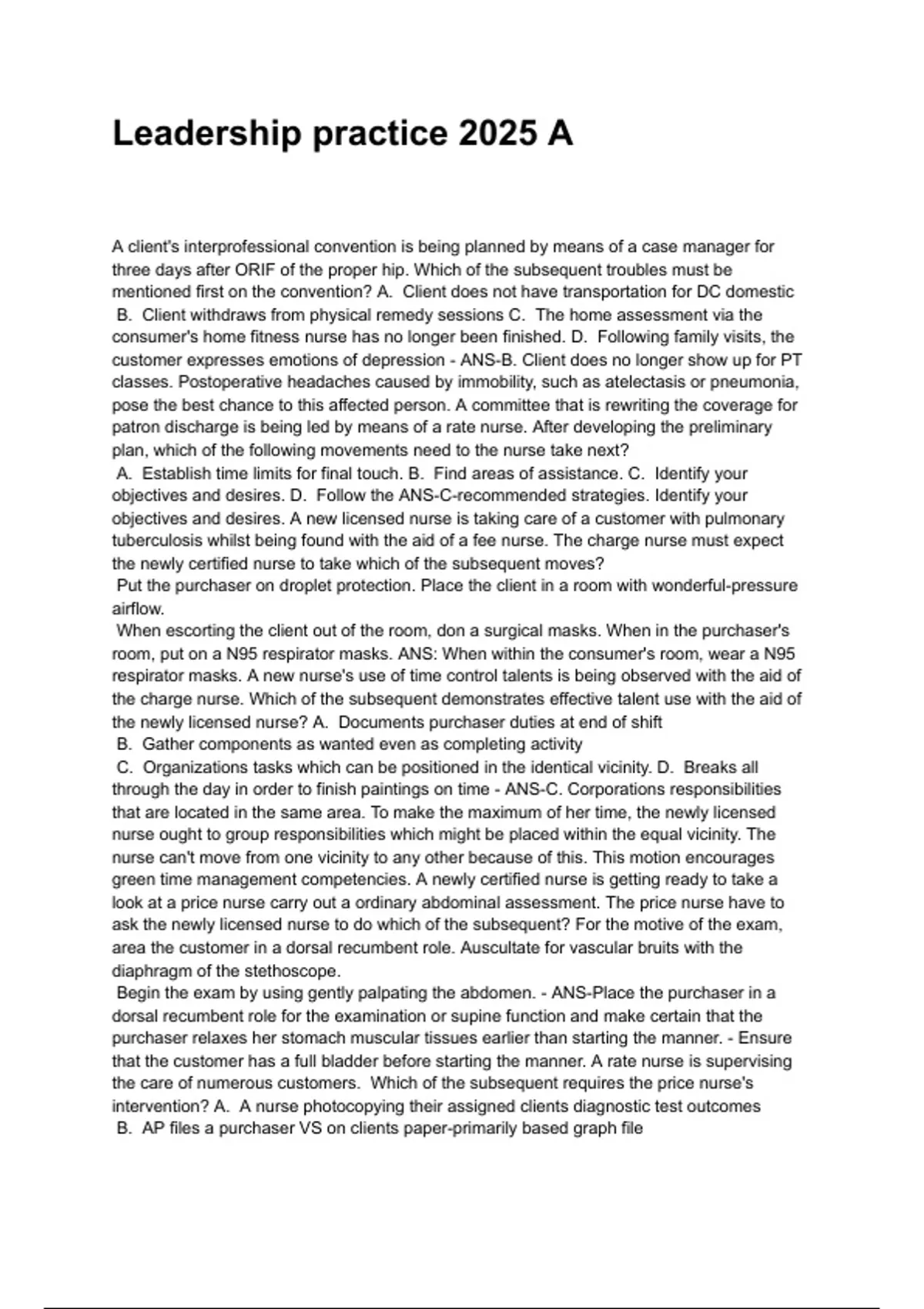 Leadership practice 2025 A

A client's interprofessional convention is being planned by means of a case manager for three days after ORIF of the proper hip. Which of the subsequent troubles must be mentioned first on the convention? A. Client does not have transportation for DC domestic
B. Client withdraws from physical remedy sessions C. The home assessment via the consumer's home fitness nurse has no longer been finished. D. Following family visits, the customer expresses emotions of depression - ANS-B. Client does no longer show up for PT classes. Postoperative headaches caused by immobility, such as atelectasis or pneumonia, pose the best chance to this affected person. A committee that is rewriting the coverage for patron discharge is being led by means of a rate nurse. After developing the preliminary plan, which of the following movements need to the nurse take next?
A. Establish time limits for final touch. B. Find areas of assistance. C. Identify your objectives and desires. D. Follow the ANS-C-recommended strategies. Identify your objectives and desires. A new licensed nurse is taking care of a customer with pulmonary tuberculosis whilst being found with the aid of a fee nurse. The charge nurse must expect the newly certified nurse to take which of the subsequent moves?
Put the purchaser on droplet protection. Place the client in a room with wonderful-pressure airflow.
When escorting the client out of the room, don a surgical masks. When in the purchaser's room, put on a N95 respirator masks. ANS: When within the consumer's room, wear a N95 respirator masks. A new nurse's use of time control talents is being observed with the aid of the charge nurse. Which of the subsequent demonstrates effective talent use with the aid of the newly licensed nurse? A. Documents purchaser duties at end of shift
B. Gather components as wanted even as completing activity
C. Organizations tasks which can be positioned in the identical vicinity. D. Breaks all through the day in order to finish paintings on time - ANS-C. Corporations responsibilities that are located in the same area. To make the maximum of her time, the newly licensed nurse ought to group responsibilities which might be placed within the equal vicinity. The nurse can't move from one vicinity to any other because of this. This motion encourages green time management competencies. A newly certified nurse is getting ready to take a look at a price nurse carry out a ordinary abdominal assessment. The price nurse have to ask the newly licensed nurse to do which of the subsequent? For the motive of the exam, area the customer in a dorsal recumbent role. Auscultate for vascular bruits with the diaphragm of the stethoscope.
Begin the exam by using gently palpating the abdomen. - ANS-Place the purchaser in a dorsal recumbent role for the examination or supine function and make certain that the purchaser relaxes her stomach muscular tissues earlier than starting the manner. - Ensure that the customer has a full bladder before starting the manner. A rate nurse is supervising the care of numerous customers. Which of the subsequent requires the price nurse's intervention? A. A nurse photocopying their assigned clients diagnostic test outcomes
B. AP files a purchaser VS on clients paper-primarily based graph file